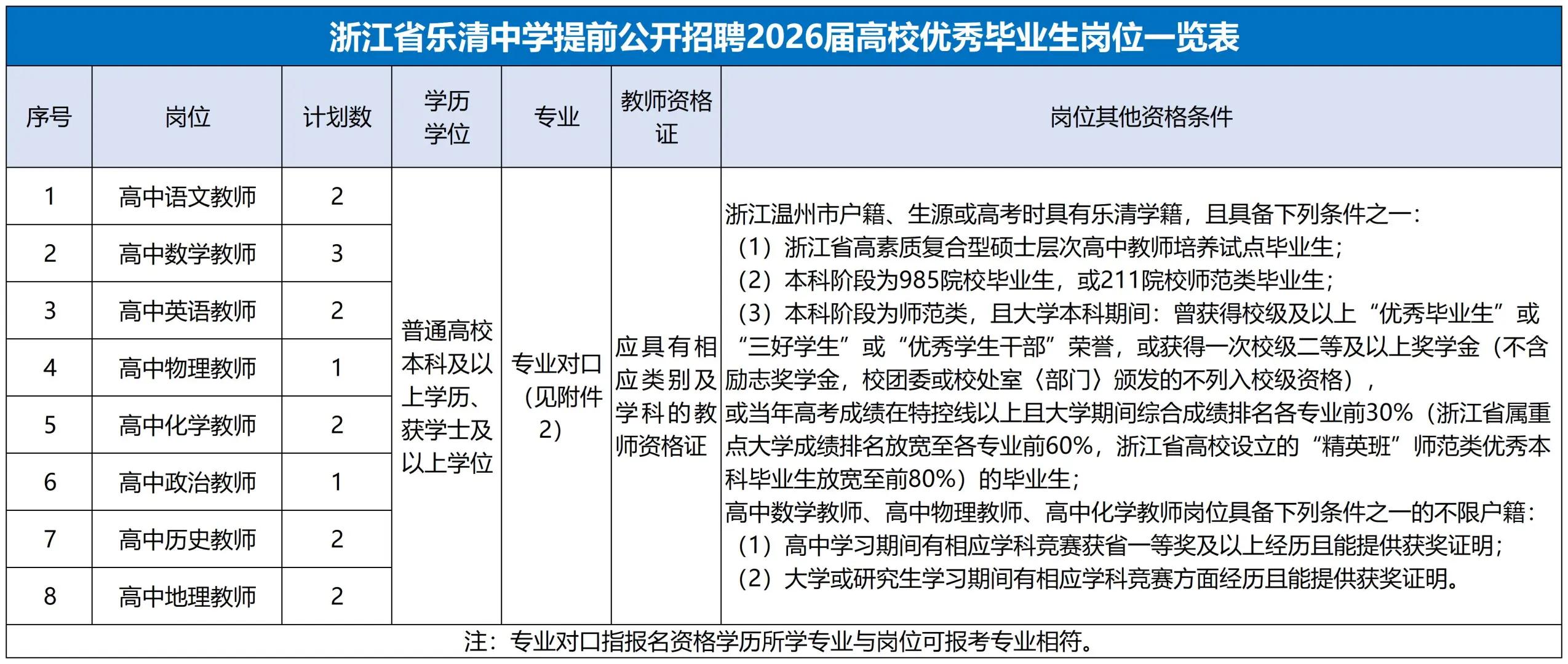 浙江省乐清中学提前公开招聘2026届高校优秀毕业生岗位一览表

| 序号 | 岗位 | 计划数 | 学历学位 | 专业 | 教师资格证 | 岗位其他资格条件 |
|---|---|---|---|---|---|---|
| 1 | 高中语文教师 | 2 | 普通高校本科及以上学历、获学士及以上学位 | 专业对口（见附件2） | 应具有相应类别及学科的教师资格证 | 浙江温州市户籍、生源或高考时具有乐清学籍，且具备下列条件之一：（1）浙江省高素质复合型硕士层次高中教师培养试点毕业生；（2）本科阶段为985院校毕业生，或211院校师范类毕业生；（3）本科阶段为师范类，且大学本科期间：曾获得校级及以上“优秀毕业生”或“三好学生”或“优秀学生干部”荣誉，或获得一次校级二等及以上奖学金（不含励志奖学金，校团委或校处室〈部门〉颁发的不列入校级资格），或当年高考成绩在特控线以上且大学期间综合成绩排名各专业前30%（浙江省属重点大学成绩排名放宽至各专业前60%，浙江省高校设立的“精英班”师范类优秀本科毕业生放宽至前80%）的毕业生；高中数学教师、高中物理教师、高中化学教师岗位具备下列条件之一的不限户籍：（1）高中学习期间有相应学科竞赛获省一等奖及以上经历且能提供获奖证明；（2）大学或研究生学习期间有相应学科竞赛方面经历且能提供获奖证明。 |
| 2 | 高中数学教师 | 3 | | | | |
| 3 | 高中英语教师 | 2 | | | | |
| 4 | 高中物理教师 | 1 | | | | |
| 5 | 高中化学教师 | 2 | | | | |
| 6 | 高中政治教师 | 1 | | | | |
| 7 | 高中历史教师 | 2 | | | | |
| 8 | 高中地理教师 | 2 | | | | |

注：专业对口指报名资格学历所学专业与岗位可报考专业相符。